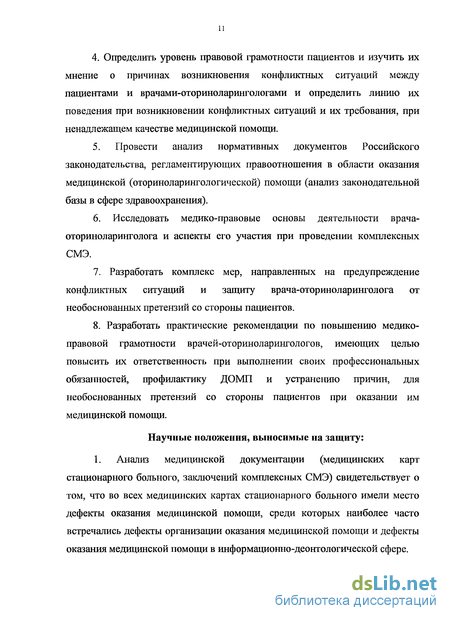 11

4. Определить уровень правовой грамотности пациентов и изучить их мнение о причинах возникновения конфликтных ситуаций между пациентами и врачами-оториноларингологами и определить линию их поведения при возникновении конфликтных ситуаций и их требования, при ненадлежащем качестве медицинской помощи.

5. Провести анализ нормативных документов Российского законодательства, регламентирующих правоотношения в области оказания медицинской (оториноларингологической) помощи (анализ законодательной базы в сфере здравоохранения).

6. Исследовать медико-правовые основы деятельности врача-оториноларинголога и аспекты его участия при проведении комплексных СМЭ.

7. Разработать комплекс мер, направленных на предупреждение конфликтных ситуаций и защиту врача-оториноларинголога от необоснованных претензий со стороны пациентов.

8. Разработать практические рекомендации по повышению медико-правовой грамотности врачей-оториноларингологов, имеющих целью повысить их ответственность при выполнении своих профессиональных обязанностей, профилактику ДОМП и устранению причин, для необоснованных претензий со стороны пациентов при оказании им медицинской помощи.

Научные положения, выносимые на защиту:

1. Анализ медицинской документации (медицинских карт стационарного больного, заключений комплексных СМЭ) свидетельствует о том, что во всех медицинских картах стационарного больного имели место дефекты оказания медицинской помощи, среди которых наиболее часто встречались дефекты организации оказания медицинской помощи и дефекты оказания медицинской помощи в информационно-деонтологической сфере.

dsLib.net
библиотека диссертаций